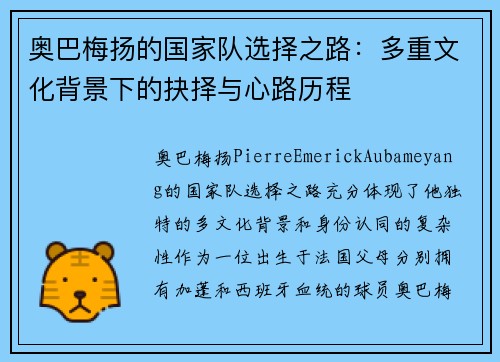 奥巴梅扬的国家队选择之路：多重文化背景下的抉择与心路历程

奥巴梅扬PierreEmerickAubameyang的国家队选择之路充分体现了他独特的多文化背景和身份认同的复杂性作为一位出生于法国父母分别拥有加蓬和西班牙血统的球员奥巴梅